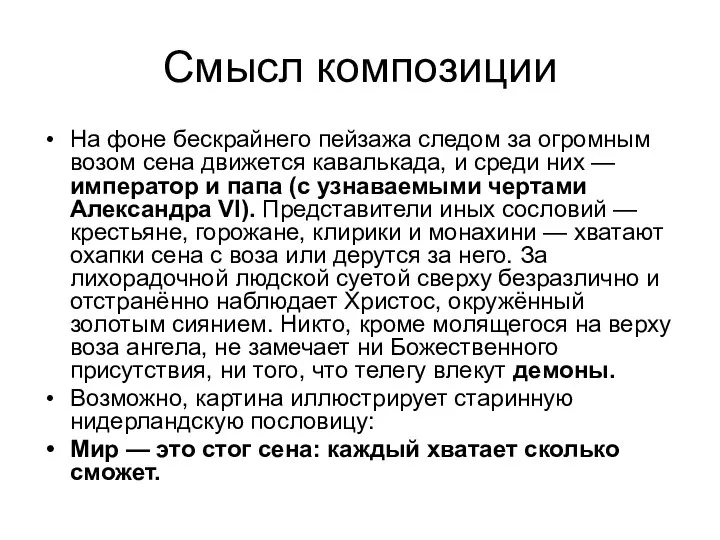 Смысл композиции

• На фоне бескрайнего пейзажа следом за огромным возом сена движется кавалькада, и среди них — император и папа (с узнаваемыми чертами Александра VI). Представители иных сословий — крестьяне, горожане, клирики и монахини — хватают охапки сена с воза или дерутся за него. За лихорадочной людской суетой сверху безразлично и отстранённо наблюдает Христос, окружённый золотым сиянием. Никто, кроме молящегося на верху воза ангела, не замечает ни Божественного присутствия, ни того, что телегу влекут демоны.
• Возможно, картина иллюстрирует старинную нидерландскую пословицу:
• Мир — это стог сена: каждый хватает сколько сможет.